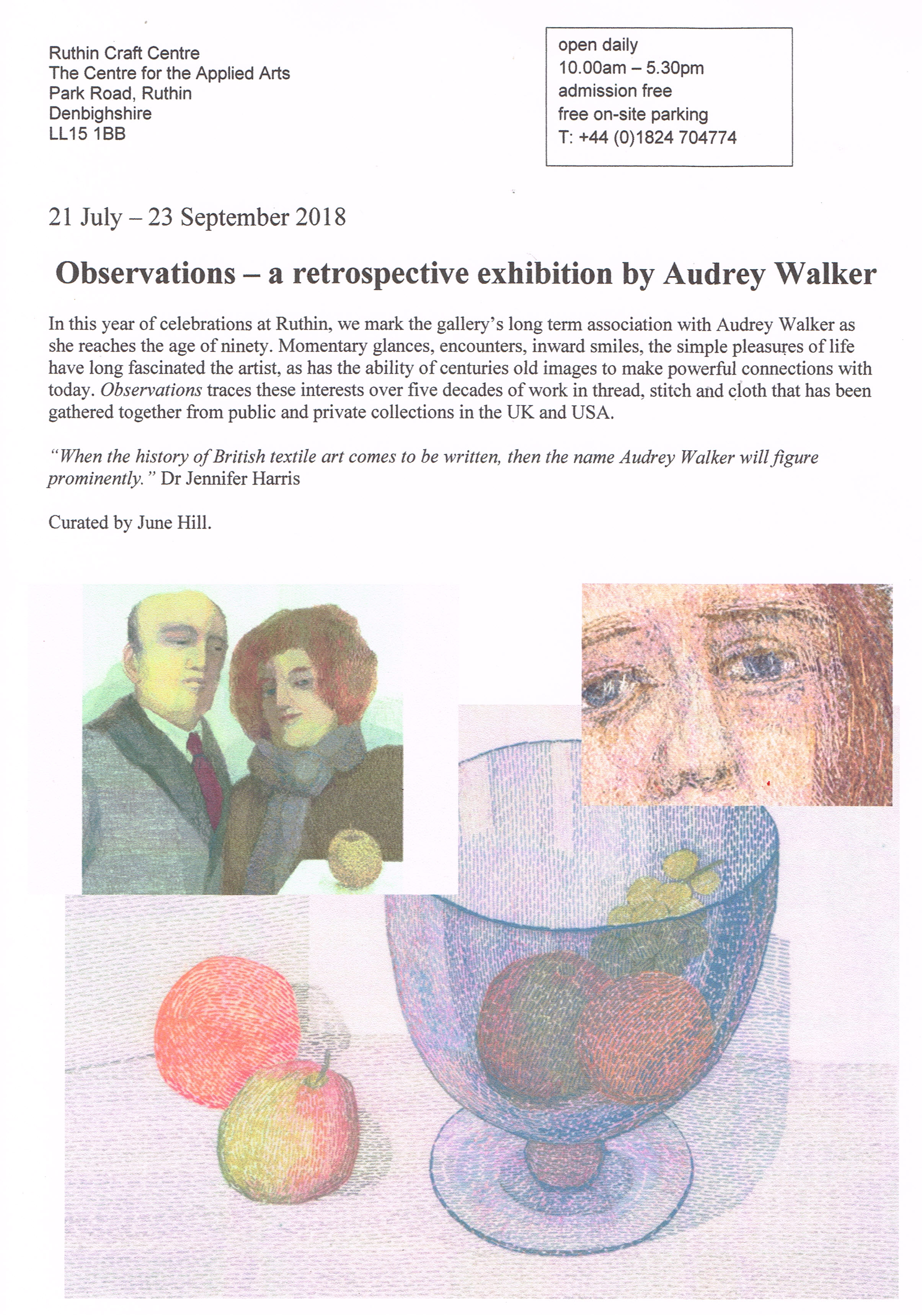 Ruthin Craft Centre
The Centre for the Applied Arts
Park Road, Ruthin
Denbighshire
LL15 1BB

open daily
10.00am – 5.30pm
admission free
free on-site parking
T: +44 (0)1824 704774

21 July – 23 September 2018

Observations – a retrospective exhibition by Audrey Walker

In this year of celebrations at Ruthin, we mark the gallery's long term association with Audrey Walker as she reaches the age of ninety. Momentary glances, encounters, inward smiles, the simple pleasures of life have long fascinated the artist, as has the ability of centuries old images to make powerful connections with today. Observations traces these interests over five decades of work in thread, stitch and cloth that has been gathered together from public and private collections in the UK and USA.

"When the history of British textile art comes to be written, then the name Audrey Walker will figure prominently." Dr Jennifer Harris

Curated by June Hill.